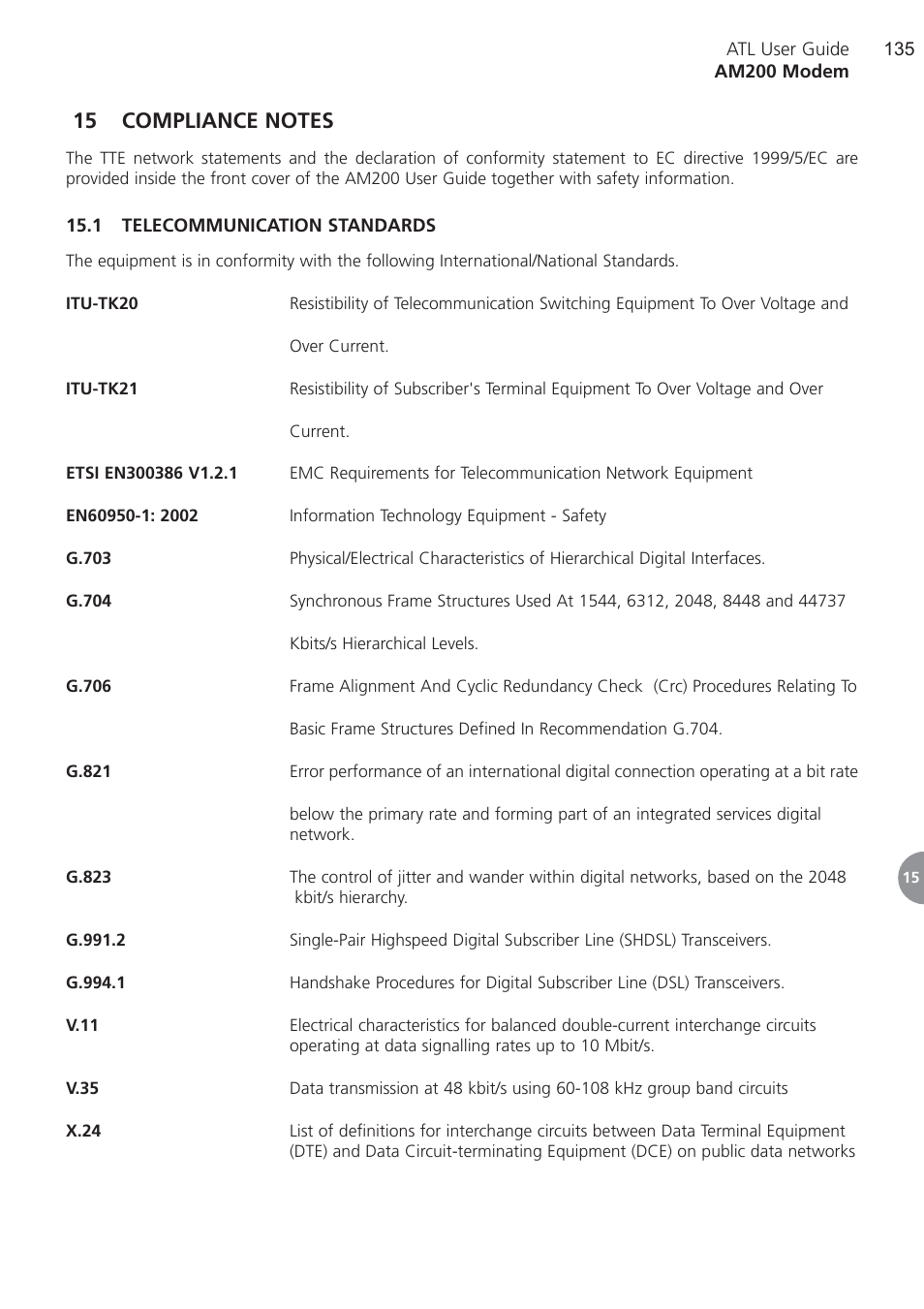 ATL User Guide 135
AM200 Modem

15 COMPLIANCE NOTES

The TTE network statements and the declaration of conformity statement to EC directive 1999/5/EC are provided inside the front cover of the AM200 User Guide together with safety information.

15.1 TELECOMMUNICATION STANDARDS

The equipment is in conformity with the following International/National Standards.

| | |
|---|---|
| ITU-TK20 | Resistibility of Telecommunication Switching Equipment To Over Voltage and Over Current. |
| ITU-TK21 | Resistibility of Subscriber's Terminal Equipment To Over Voltage and Over Current. |
| ETSI EN300386 V1.2.1 | EMC Requirements for Telecommunication Network Equipment |
| EN60950-1: 2002 | Information Technology Equipment - Safety |
| G.703 | Physical/Electrical Characteristics of Hierarchical Digital Interfaces. |
| G.704 | Synchronous Frame Structures Used At 1544, 6312, 2048, 8448 and 44737 Kbits/s Hierarchical Levels. |
| G.706 | Frame Alignment And Cyclic Redundancy Check (Crc) Procedures Relating To Basic Frame Structures Defined In Recommendation G.704. |
| G.821 | Error performance of an international digital connection operating at a bit rate below the primary rate and forming part of an integrated services digital network. |
| G.823 | The control of jitter and wander within digital networks, based on the 2048 kbit/s hierarchy. |
| G.991.2 | Single-Pair Highspeed Digital Subscriber Line (SHDSL) Transceivers. |
| G.994.1 | Handshake Procedures for Digital Subscriber Line (DSL) Transceivers. |
| V.11 | Electrical characteristics for balanced double-current interchange circuits operating at data signalling rates up to 10 Mbit/s. |
| V.35 | Data transmission at 48 kbit/s using 60-108 kHz group band circuits |
| X.24 | List of definitions for interchange circuits between Data Terminal Equipment (DTE) and Data Circuit-terminating Equipment (DCE) on public data networks |

15